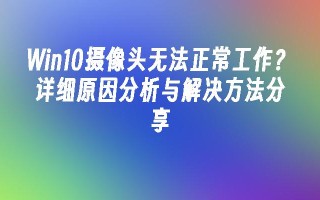 Win10摄像头无法正常工作？详细原因分析与解决方法分享